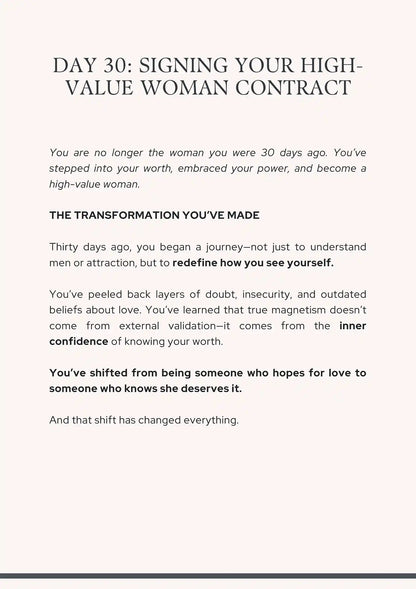 DAY 30: SIGNING YOUR HIGH-VALUE WOMAN CONTRACT

You are no longer the woman you were 30 days ago. You've stepped into your worth, embraced your power, and become a high-value woman.

THE TRANSFORMATION YOU'VE MADE

Thirty days ago, you began a journey—not just to understand men or attraction, but to redefine how you see yourself.

You've peeled back layers of doubt, insecurity, and outdated beliefs about love. You've learned that true magnetism doesn't come from external validation—it comes from the inner confidence of knowing your worth.

You've shifted from being someone who hopes for love to someone who knows she deserves it.

And that shift has changed everything.